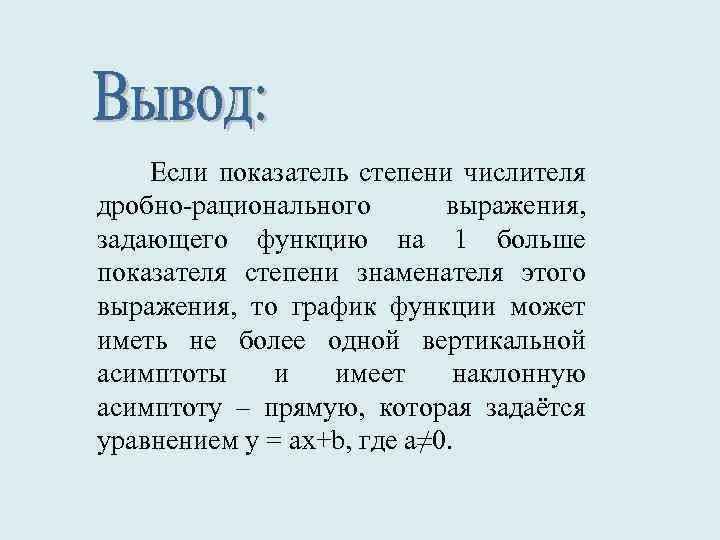 Вывод:

Если показатель степени числителя дробно-рационального выражения, задающего функцию на 1 больше показателя степени знаменателя этого выражения, то график функции может иметь не более одной вертикальной асимптоты и имеет наклонную асимптоту – прямую, которая задаётся уравнением $y = ax+b$, где $a \neq 0$.